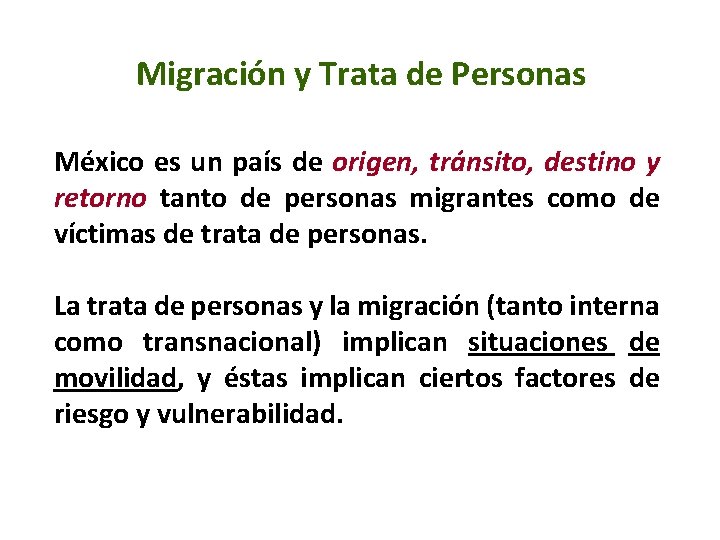 Migración y Trata de Personas

México es un país de origen, tránsito, destino y retorno tanto de personas migrantes como de víctimas de trata de personas.

La trata de personas y la migración (tanto interna como transnacional) implican situaciones de movilidad, y éstas implican ciertos factores de riesgo y vulnerabilidad.